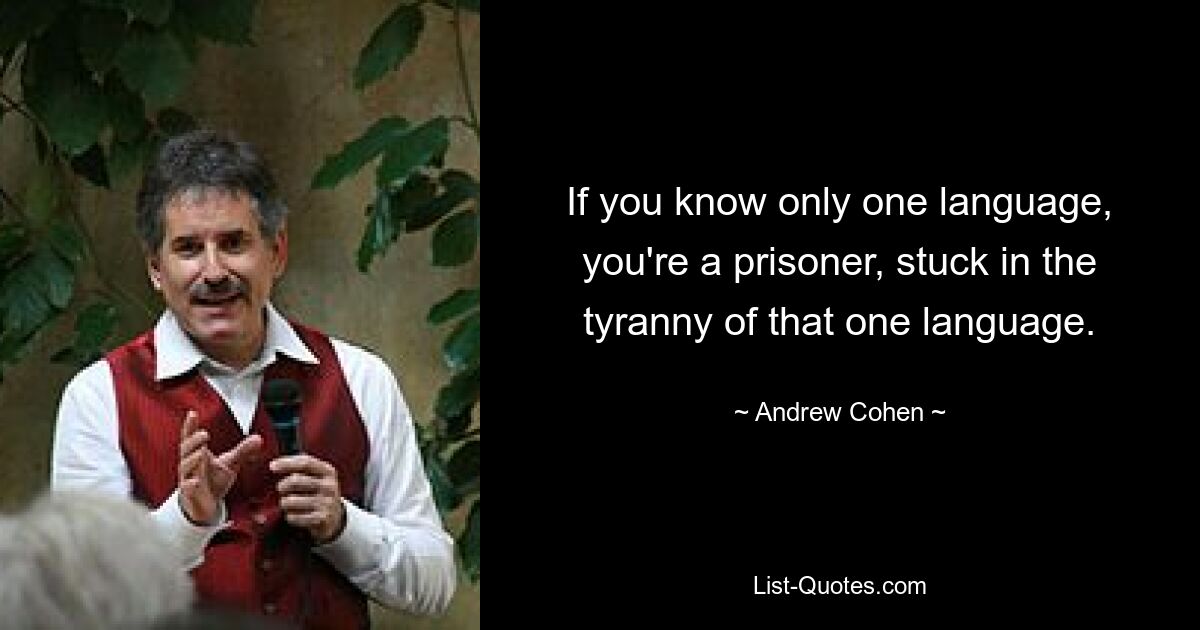 If you know only one language, you're a prisoner, stuck in the tyranny of that one language.

~ Andrew Cohen ~

List-Quotes.com